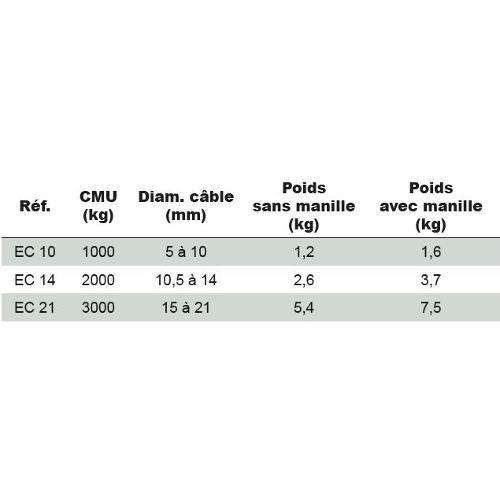 | Réf. | CMU (kg) | Diam. câble (mm) | Poids sans manille (kg) | Poids avec manille (kg) |
|---|---|---|---|---|
| EC 10 | 1000 | 5 à 10 | 1,2 | 1,6 |
| EC 14 | 2000 | 10,5 à 14 | 2,6 | 3,7 |
| EC 21 | 3000 | 15 à 21 | 5,4 | 7,5 |